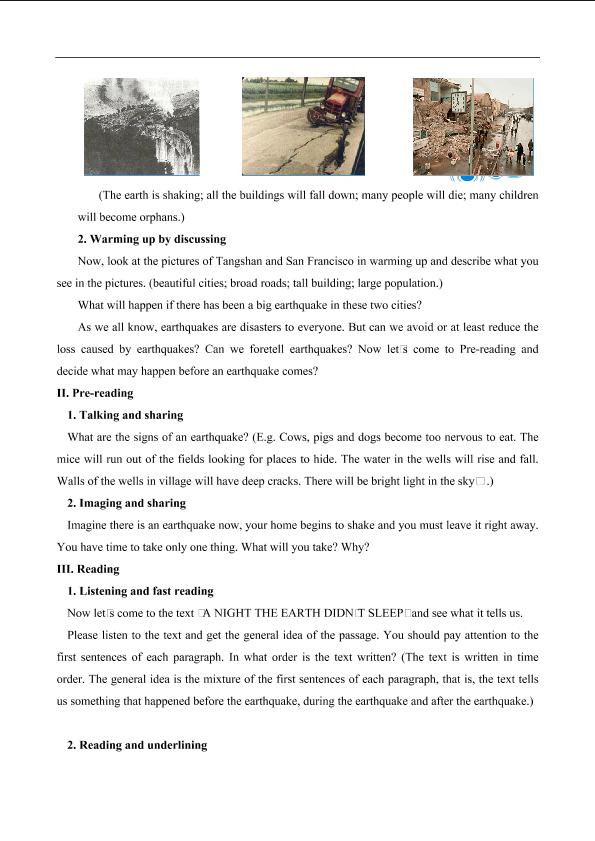 (The earth is shaking; all the buildings will fall down; many people will die; many children will become orphans.)

**2. Warming up by discussing**

Now, look at the pictures of Tangshan and San Francisco in warming up and describe what you see in the pictures. (beautiful cities; broad roads; tall building; large population.)

What will happen if there has been a big earthquake in these two cities?

As we all know, earthquakes are disasters to everyone. But can we avoid or at least reduce the loss caused by earthquakes? Can we foretell earthquakes? Now let□s come to Pre-reading and decide what may happen before an earthquake comes?

**II. Pre-reading**

**1. Talking and sharing**

What are the signs of an earthquake? (E.g. Cows, pigs and dogs become too nervous to eat. The mice will run out of the fields looking for places to hide. The water in the wells will rise and fall. Walls of the wells in village will have deep cracks. There will be bright light in the sky□.)

**2. Imaging and sharing**

Imagine there is an earthquake now, your home begins to shake and you must leave it right away. You have time to take only one thing. What will you take? Why?

**III. Reading**

**1. Listening and fast reading**

Now let□s come to the text □A NIGHT THE EARTH DIDN□T SLEEP□and see what it tells us.

Please listen to the text and get the general idea of the passage. You should pay attention to the first sentences of each paragraph. In what order is the text written? (The text is written in time order. The general idea is the mixture of the first sentences of each paragraph, that is, the text tells us something that happened before the earthquake, during the earthquake and after the earthquake.)

**2. Reading and underlining**